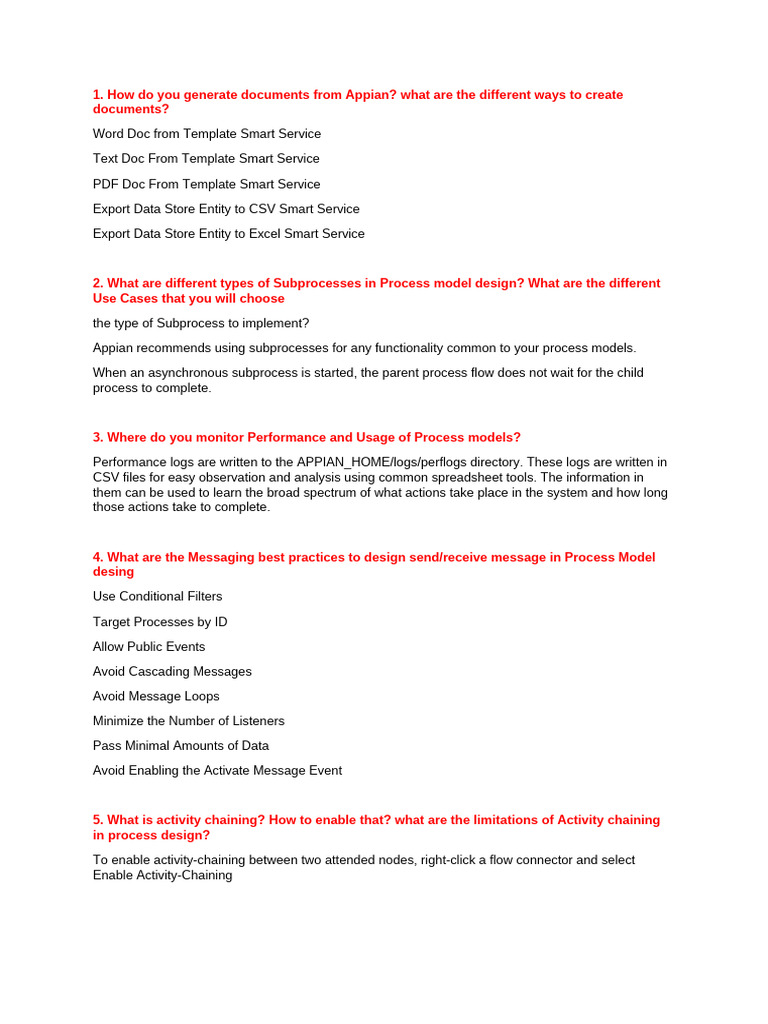 1. How do you generate documents from Appian? what are the different ways to create documents?

Word Doc from Template Smart Service

Text Doc From Template Smart Service

PDF Doc From Template Smart Service

Export Data Store Entity to CSV Smart Service

Export Data Store Entity to Excel Smart Service

2. What are different types of Subprocesses in Process model design? What are the different Use Cases that you will choose

the type of Subprocess to implement?

Appian recommends using subprocesses for any functionality common to your process models.

When an asynchronous subprocess is started, the parent process flow does not wait for the child process to complete.

3. Where do you monitor Performance and Usage of Process models?

Performance logs are written to the APPIAN_HOME/logs/perflogs directory. These logs are written in CSV files for easy observation and analysis using common spreadsheet tools. The information in them can be used to learn the broad spectrum of what actions take place in the system and how long those actions take to complete.

4. What are the Messaging best practices to design send/receive message in Process Model desing

Use Conditional Filters

Target Processes by ID

Allow Public Events

Avoid Cascading Messages

Avoid Message Loops

Minimize the Number of Listeners

Pass Minimal Amounts of Data

Avoid Enabling the Activate Message Event

5. What is activity chaining? How to enable that? what are the limitations of Activity chaining in process design?

To enable activity-chaining between two attended nodes, right-click a flow connector and select Enable Activity-Chaining